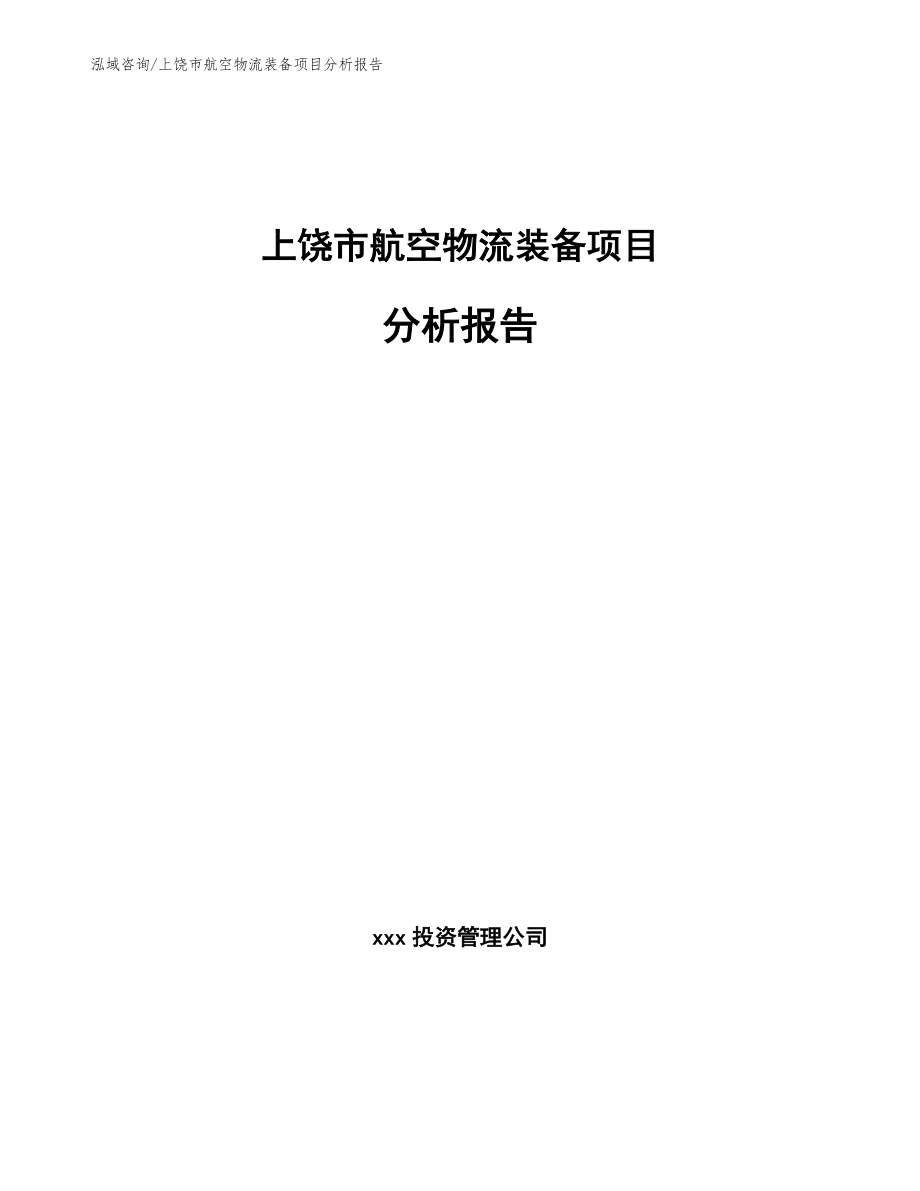 泓域咨询/上饶市航空物流装备项目分析报告

上饶市航空物流装备项目

分析报告

xxx 投资管理公司